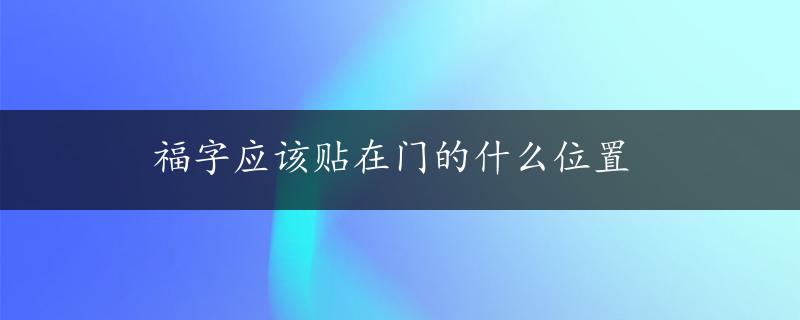 福字应该贴在门的什么位置